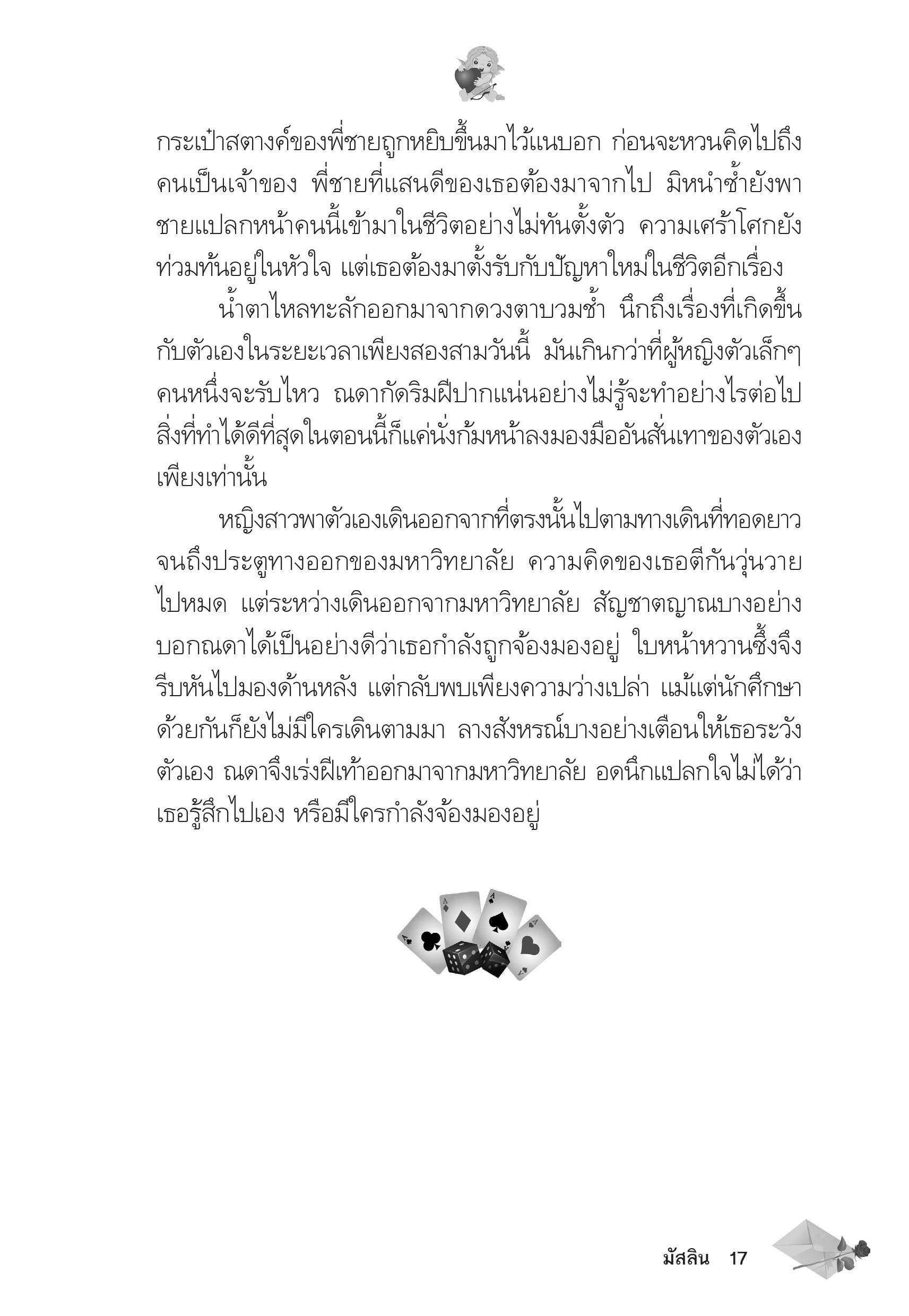 กระเป๋าสตางค์ของพี่ชายถูกหยิบขึ้นมาไว้แนบอก ก่อนจะหวนคิดไปถึงคนเป็นเจ้าของ พี่ชายที่แสนดีของเธอต้องมาจากไป มิหนำซ้ำยังพาชายแปลกหน้าคนนี้เข้ามาในชีวิตอย่างไม่ทันตั้งตัว ความเศร้าโศกยังท่วมท้นอยู่ในหัวใจ แต่เธอต้องมาตั้งรับกับปัญหาใหม่ในชีวิตอีกเรื่อง

น้ำตาไหลทะลักออกมาจากดวงตาบวมช้ำ นึกถึงเรื่องที่เกิดขึ้นกับตัวเองในระยะเวลาเพียงสองสามวันนี้ มันเกินกว่าที่ผู้หญิงตัวเล็กๆ คนหนึ่งจะรับไหว ณดากัดริมฝีปากแน่นอย่างไม่รู้จะทำอย่างไรต่อไป สิ่งที่ทำได้ดีที่สุดในตอนนี้ก็แค่นั่งก้มหน้าลงมองมืออันสั่นเทาของตัวเองเพียงเท่านั้น

หญิงสาวพาตัวเองเดินออกจากที่ตรงนั้นไปตามทางเดินที่ทอดยาวจนถึงประตูทางออกของมหาวิทยาลัย ความคิดของเธอตีกันวุ่นวายไปหมด แต่ระหว่างเดินออกจากมหาวิทยาลัย สัญชาตญาณบางอย่างบอกณดาได้เป็นอย่างดีว่าเธอกำลังถูกจ้องมองอยู่ ใบหน้าหวานซึ้งจึงรีบหันไปมองด้านหลัง แต่กลับพบเพียงความว่างเปล่า แม้แต่นักศึกษาด้วยกันก็ยังไม่มีใครเดินตามมา ลางสังหรณ์บางอย่างเตือนให้เธอระวังตัวเอง ณดาจึงเร่งฝีเท้าออกมาจากมหาวิทยาลัย อดนึกแปลกใจไม่ได้ว่าเธอรู้สึกไปเอง หรือมีใครกำลังจ้องมองอยู่

มัสลิน 17